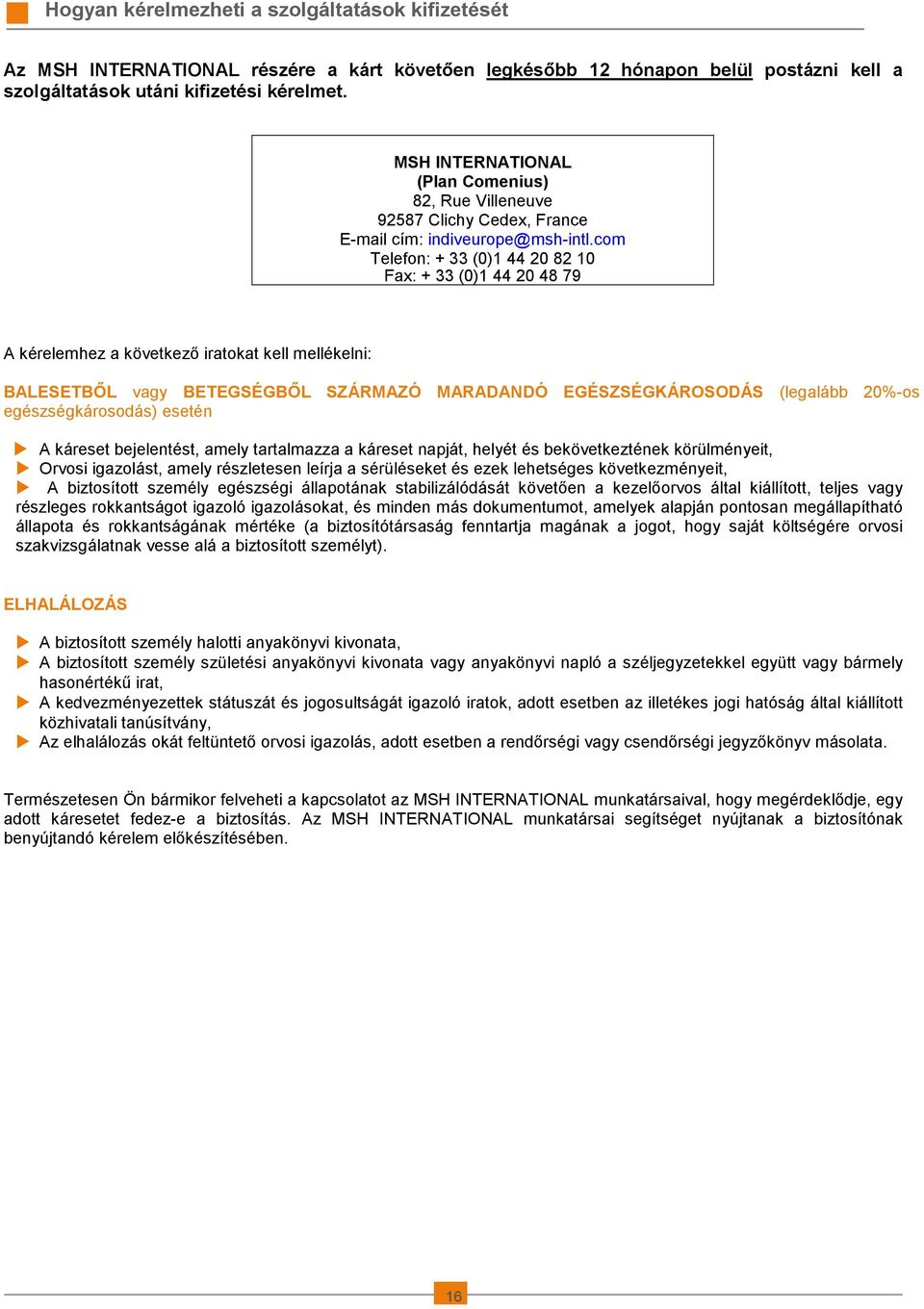 Hogyan kérelmezheti a szolgáltatások kifizetését

Az MSH INTERNATIONAL részére a kárt követően legkésőbb 12 hónapon belül postázni kell a szolgáltatások utáni kifizetési kérelmet.

MSH INTERNATIONAL
(Plan Comenius)
82, Rue Villeneuve
92587 Clichy Cedex, France
E-mail cím: indiveurope@msh-intl.com
Telefon: + 33 (0)1 44 20 82 10
Fax: + 33 (0)1 44 20 48 79

A kérelemhez a következő iratokat kell mellékelni:

BALESETBŐL vagy BETEGSÉGBŐL SZÁRMAZÓ MARADANDÓ EGÉSZSÉGKÁROSODÁS (legalább 20%-os egészségkárosodás) esetén

A káreset bejelentést, amely tartalmazza a káreset napját, helyét és bekövetkeztének körülményeit,
Orvosi igazolást, amely részletesen leírja a sérüléseket és ezek lehetséges következményeit,
A biztosított személy egészségi állapotának stabilizálódását követően a kezelőorvos által kiállított, teljes vagy részleges rokkantságot igazoló igazolásokat, és minden más dokumentumot, amelyek alapján pontosan megállapítható állapota és rokkantságának mértéke (a biztosítótársaság fenntartja magának a jogot, hogy saját költségére orvosi szakvizsgálatnak vesse alá a biztosított személyt).

ELHALÁLOZÁS

A biztosított személy halotti anyakönyvi kivonata,
A biztosított személy születési anyakönyvi kivonata vagy anyakönyvi napló a széljegyzetekkel együtt vagy bármely hasonértékű irat,
A kedvezményezettek státuszát és jogosultságát igazoló iratok, adott esetben az illetékes jogi hatóság által kiállított közhivatali tanúsítvány,
Az elhalálozás okát feltüntető orvosi igazolás, adott esetben a rendőrségi vagy csendőrségi jegyzőkönyv másolata.

Természetesen Ön bármikor felveheti a kapcsolatot az MSH INTERNATIONAL munkatársaival, hogy megérdeklődje, egy adott káresetet fedez-e a biztosítás. Az MSH INTERNATIONAL munkatársai segítséget nyújtanak a biztosítónak benyújtandó kérelem előkészítésében.

16